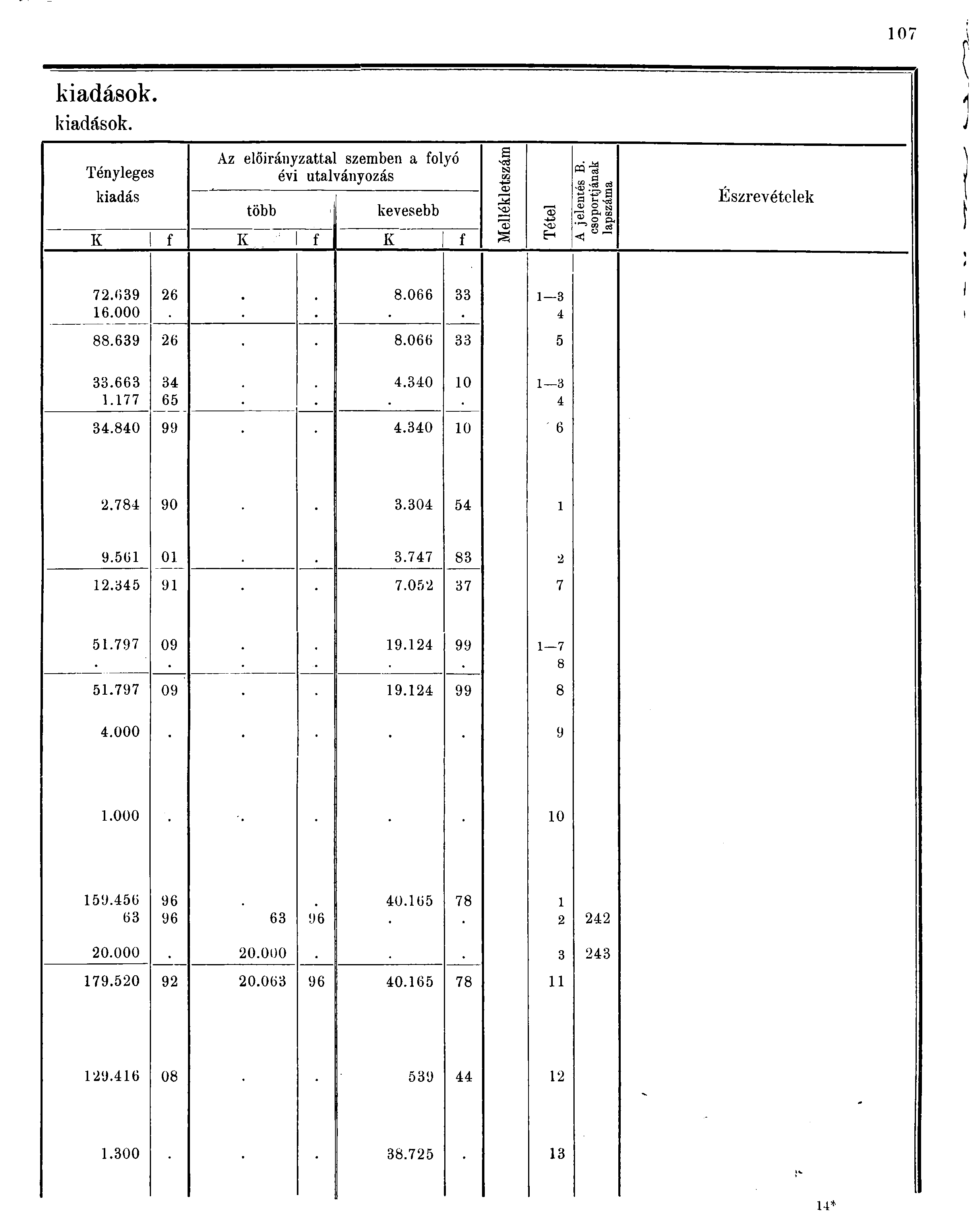 107

kiadások.

kiadások.

| Tényleges kiadás K | f | Az előirányzattal szemben a folyó évi utalványozás több K | f | kevesebb K | f | Mellékletszám | Tétel | A jelentés B. csoportjának lapszáma | Észrevételek |
|---|---|---|---|---|---|---|---|---|---|
| 72.639 | 26 | . | . | 8.066 | 33 | | 1—3 | | |
| 16.000 | . | . | . | . | . | | 4 | | |
| 88.639 | 26 | . | . | 8.066 | 33 | | 5 | | |
| 33.663 | 34 | . | . | 4.340 | 10 | | 1—3 | | |
| 1.177 | 65 | . | . | . | . | | 4 | | |
| 34.840 | 99 | . | . | 4.340 | 10 | | 6 | | |
| 2.784 | 90 | . | . | 3.304 | 54 | | 1 | | |
| 9.561 | 01 | . | . | 3.747 | 83 | | 2 | | |
| 12.345 | 91 | . | . | 7.052 | 37 | | 7 | | |
| 51.797 | 09 | . | . | 19.124 | 99 | | 1—7 | | |
| . | . | . | . | . | . | | 8 | | |
| 51.797 | 09 | . | . | 19.124 | 99 | | 8 | | |
| 4.000 | . | . | . | . | . | | 9 | | |
| 1.000 | . | . | . | . | . | | 10 | | |
| 159.456 | 96 | . | . | 40.165 | 78 | | 1 | | |
| 63 | 96 | 63 | 96 | . | . | | 2 | 242 | |
| 20.000 | . | 20.000 | . | . | . | | 3 | 243 | |
| 179.520 | 92 | 20.063 | 96 | 40.165 | 78 | | 11 | | |
| 129.416 | 08 | . | . | 539 | 44 | | 12 | | |
| 1.300 | . | . | . | 38.725 | . | | 13 | | |

14*